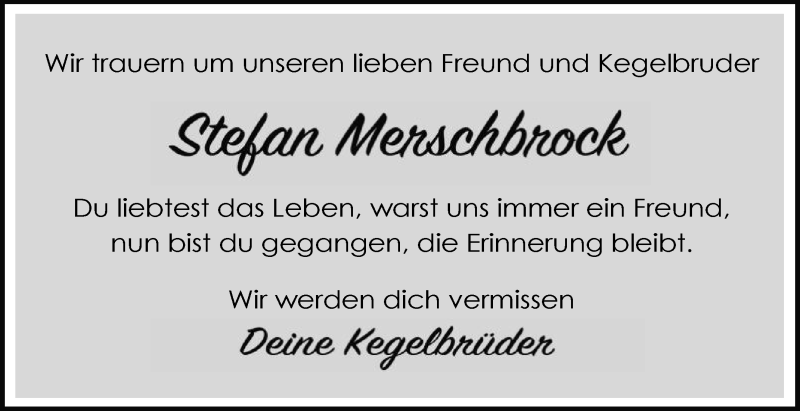 Wir trauern um unseren lieben Freund und Kegelbruder

Stefan Merschbrock

Du liebtest das Leben, warst uns immer ein Freund, nun bist du gegangen, die Erinnerung bleibt.

Wir werden dich vermissen

Deine Kegelbrüder